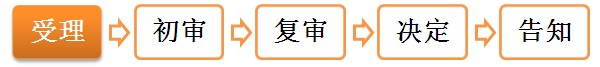 受理 初审 复审 决定 告知